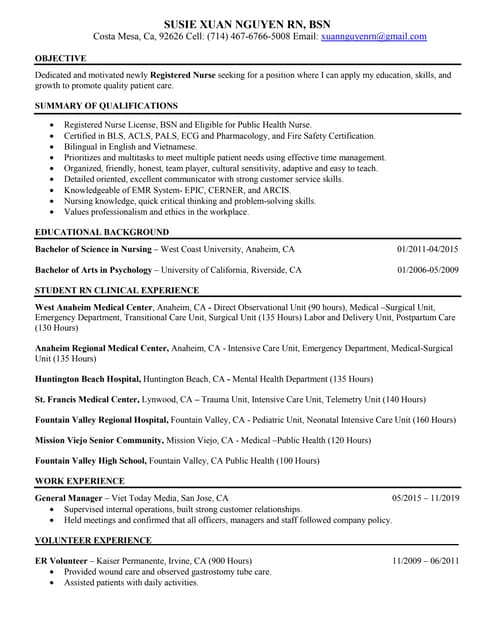 SUSIE XUAN NGUYEN RN, BSN
Costa Mesa, Ca, 92626 Cell: (714) 467-6766-5008 Email: xuannguyenrn@gmail.com

OBJECTIVE

Dedicated and motivated newly Registered Nurse seeking for a position where I can apply my education, skills, and growth to promote quality patient care.

SUMMARY OF QUALIFICATIONS

- Registered Nurse License, BSN and Eligible for Public Health Nurse.
- Certified in BLS, ACLS, PALS, ECG and Pharmacology, and Fire Safety Certification.
- Bilingual in English and Vietnamese.
- Prioritizes and multitasks to meet multiple patient needs using effective time management.
- Organized, friendly, honest, team player, cultural sensitivity, adaptive and easy to teach.
- Detailed oriented, excellent communicator with strong customer service skills.
- Knowledgeable of EMR System- EPIC, CERNER, and ARCIS.
- Nursing knowledge, quick critical thinking and problem-solving skills.
- Values professionalism and ethics in the workplace.

EDUCATIONAL BACKGROUND

Bachelor of Science in Nursing – West Coast University, Anaheim, CA 01/2011-04/2015

Bachelor of Arts in Psychology – University of California, Riverside, CA 01/2006-05/2009

STUDENT RN CLINICAL EXPERIENCE

West Anaheim Medical Center, Anaheim, CA - Direct Observational Unit (90 hours), Medical –Surgical Unit, Emergency Department, Transitional Care Unit, Surgical Unit (135 Hours) Labor and Delivery Unit, Postpartum Care (130 Hours)

Anaheim Regional Medical Center, Anaheim, CA - Intensive Care Unit, Emergency Department, Medical-Surgical Unit (135 Hours)

Huntington Beach Hospital, Huntington Beach, CA - Mental Health Department (135 Hours)

St. Francis Medical Center, Lynwood, CA – Trauma Unit, Intensive Care Unit, Telemetry Unit (140 Hours)

Fountain Valley Regional Hospital, Fountain Valley, CA - Pediatric Unit, Neonatal Intensive Care Unit (160 Hours)

Mission Viejo Senior Community, Mission Viejo, CA - Medical –Public Health (120 Hours)

Fountain Valley High School, Fountain Valley, CA Public Health (100 Hours)

WORK EXPERIENCE

General Manager – Viet Today Media, San Jose, CA 05/2015 – 11/2019
- Supervised internal operations, built strong customer relationships.
- Held meetings and confirmed that all officers, managers and staff followed company policy.

VOLUNTEER EXPERIENCE

ER Volunteer – Kaiser Permanente, Irvine, CA (900 Hours) 11/2009 – 06/2011
- Provided wound care and observed gastrostomy tube care.
- Assisted patients with daily activities.